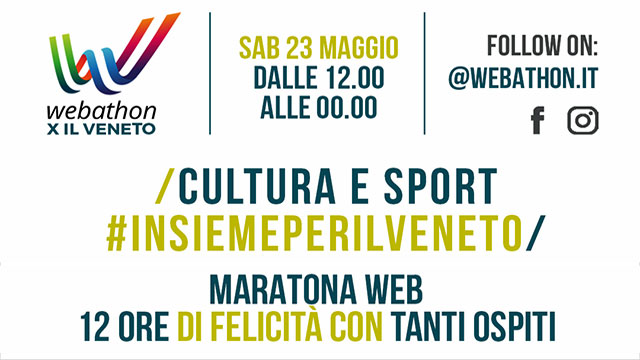 webathon
X IL VENETO

SAB 23 MAGGIO
DALLE 12.00
ALLE 00.00

FOLLOW ON:
@WEBATHON.IT

/CULTURA E SPORT
#INSIEMEPERILVENETO/

MARATONA WEB
12 ORE DI FELICITÀ CON TANTI OSPITI